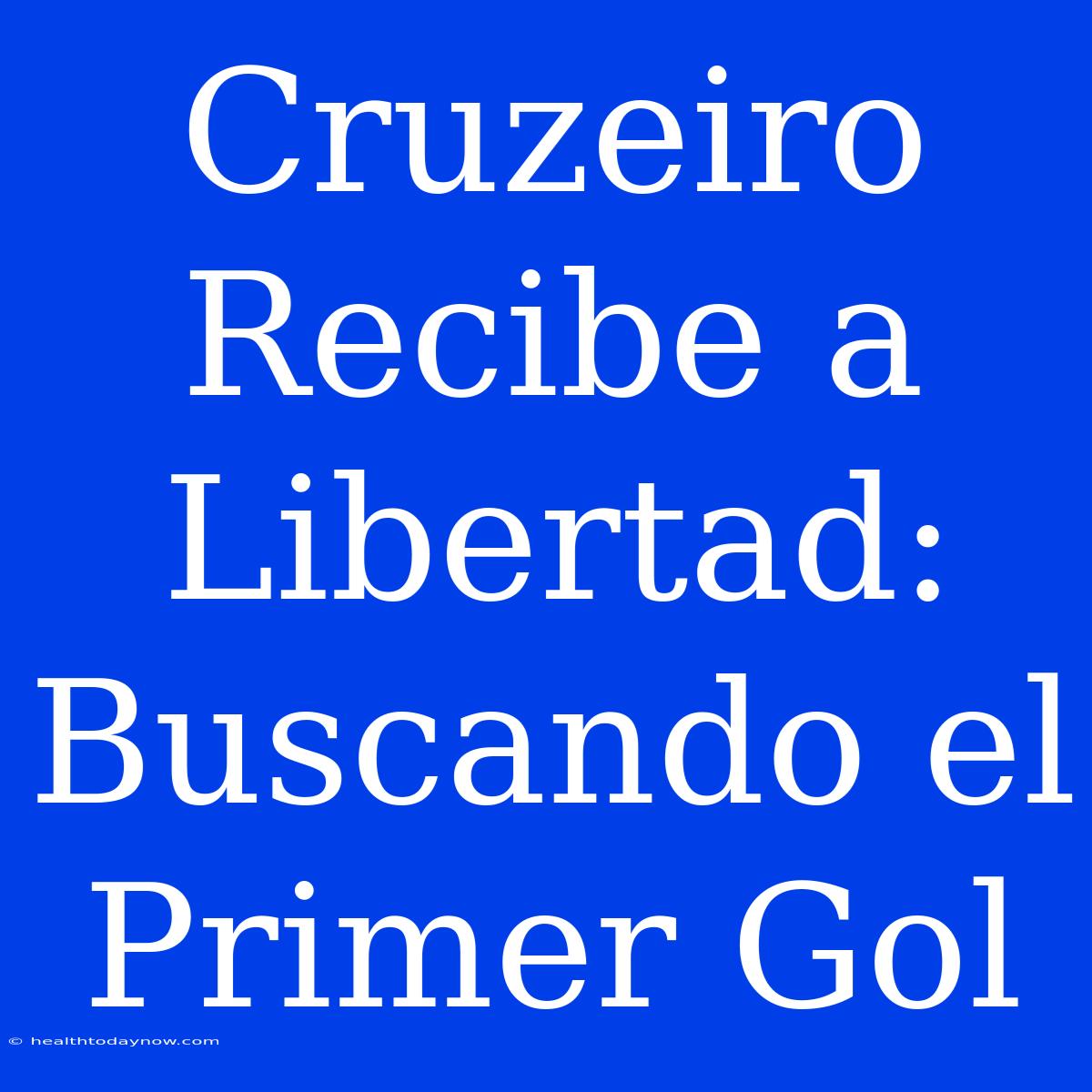 Cruzeiro Recibe a Libertad: Buscando el Primer Gol

© healthtodaynow.com